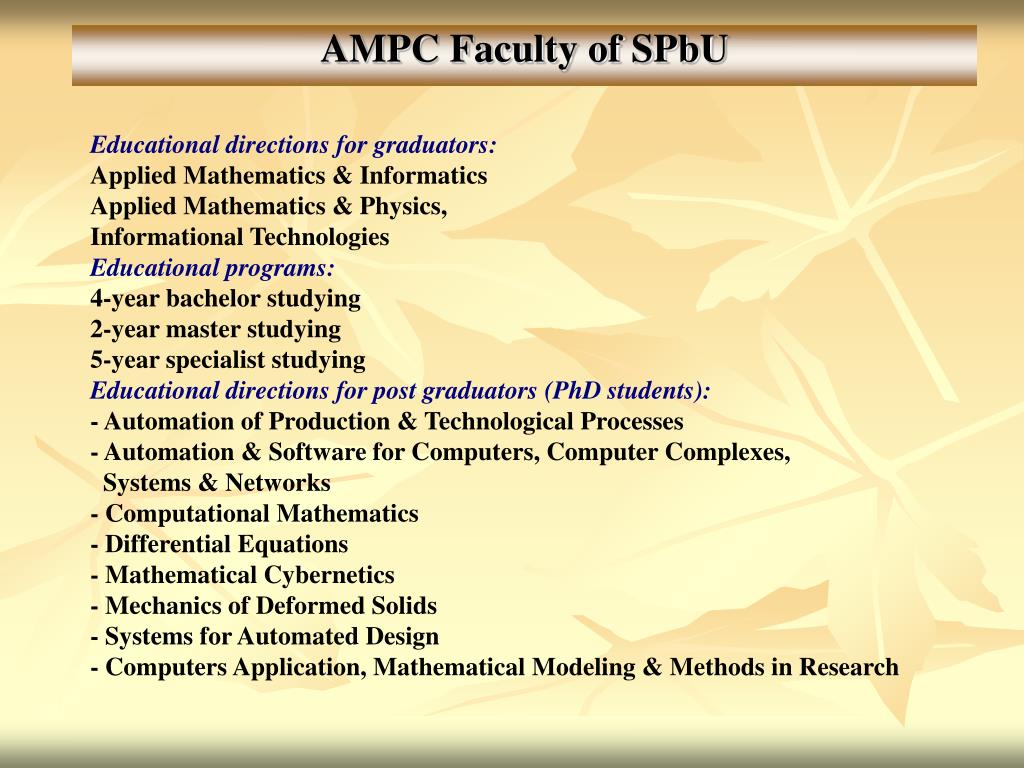 AMPC Faculty of SPbU

Educational directions for graduators:
Applied Mathematics & Informatics
Applied Mathematics & Physics,
Informational Technologies
Educational programs:
4-year bachelor studying
2-year master studying
5-year specialist studying
Educational directions for post graduators (PhD students):
- Automation of Production & Technological Processes
- Automation & Software for Computers, Computer Complexes, Systems & Networks
- Computational Mathematics
- Differential Equations
- Mathematical Cybernetics
- Mechanics of Deformed Solids
- Systems for Automated Design
- Computers Application, Mathematical Modeling & Methods in Research